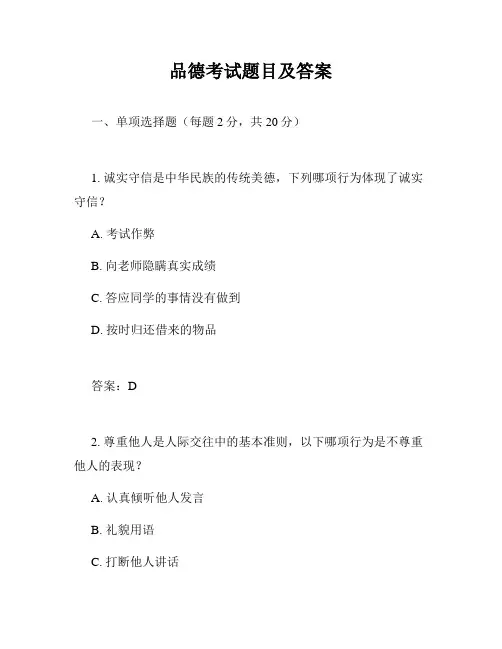 品德考试题目及答案

一、单项选择题（每题 2 分，共 20 分）

1. 诚实守信是中华民族的传统美德，下列哪项行为体现了诚实守信？

A. 考试作弊

B. 向老师隐瞒真实成绩

C. 答应同学的事情没有做到

D. 按时归还借来的物品

答案：D

2. 尊重他人是人际交往中的基本准则，以下哪项行为是不尊重他人的表现？

A. 认真倾听他人发言

B. 礼貌用语

C. 打断他人讲话